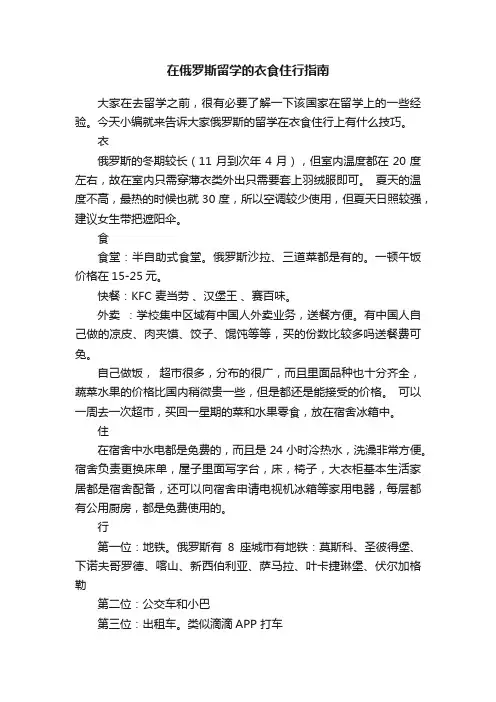 在俄罗斯留学的衣食住行指南

大家在去留学之前，很有必要了解一下该国家在留学上的一些经验。今天小编就来告诉大家俄罗斯的留学在衣食住行上有什么技巧。

衣

俄罗斯的冬期较长（11 月到次年 4 月），但室内温度都在 20 度左右，故在室内只需穿薄衣类外出只需要套上羽绒服即可。 夏天的温度不高，最热的时候也就 30 度，所以空调较少使用，但夏天日照较强，建议女生带把遮阳伞。

食

食堂：半自助式食堂。俄罗斯沙拉、三道菜都是有的。一顿午饭价格在 15-25 元。

快餐：KFC 麦当劳 、汉堡王 、赛百味。

外卖 ：学校集中区域有中国人外卖业务，送餐方便。有中国人自己做的凉皮、肉夹馍、饺子、馄饨等等，买的份数比较多吗送餐费可免。

自己做饭， 超市很多，分布的很广，而且里面品种也十分齐全，蔬菜水果的价格比国内稍微贵一些，但是都还是能接受的价格。 可以一周去一次超市，买回一星期的菜和水果零食，放在宿舍冰箱中。

住

在宿舍中水电都是免费的，而且是 24 小时冷热水，洗澡非常方便。宿舍负责更换床单，屋子里面写字台，床，椅子，大衣柜基本生活家居都是宿舍配备，还可以向宿舍申请电视机冰箱等家用电器，每层都有公用厨房，都是免费使用的。

行

第一位：地铁。俄罗斯有 8 座城市有地铁：莫斯科、圣彼得堡、下诺夫哥罗德、喀山、新西伯利亚、萨马拉、叶卡捷琳堡、伏尔加格勒

第二位：公交车和小巴

第三位：出租车。类似滴滴 APP 打车